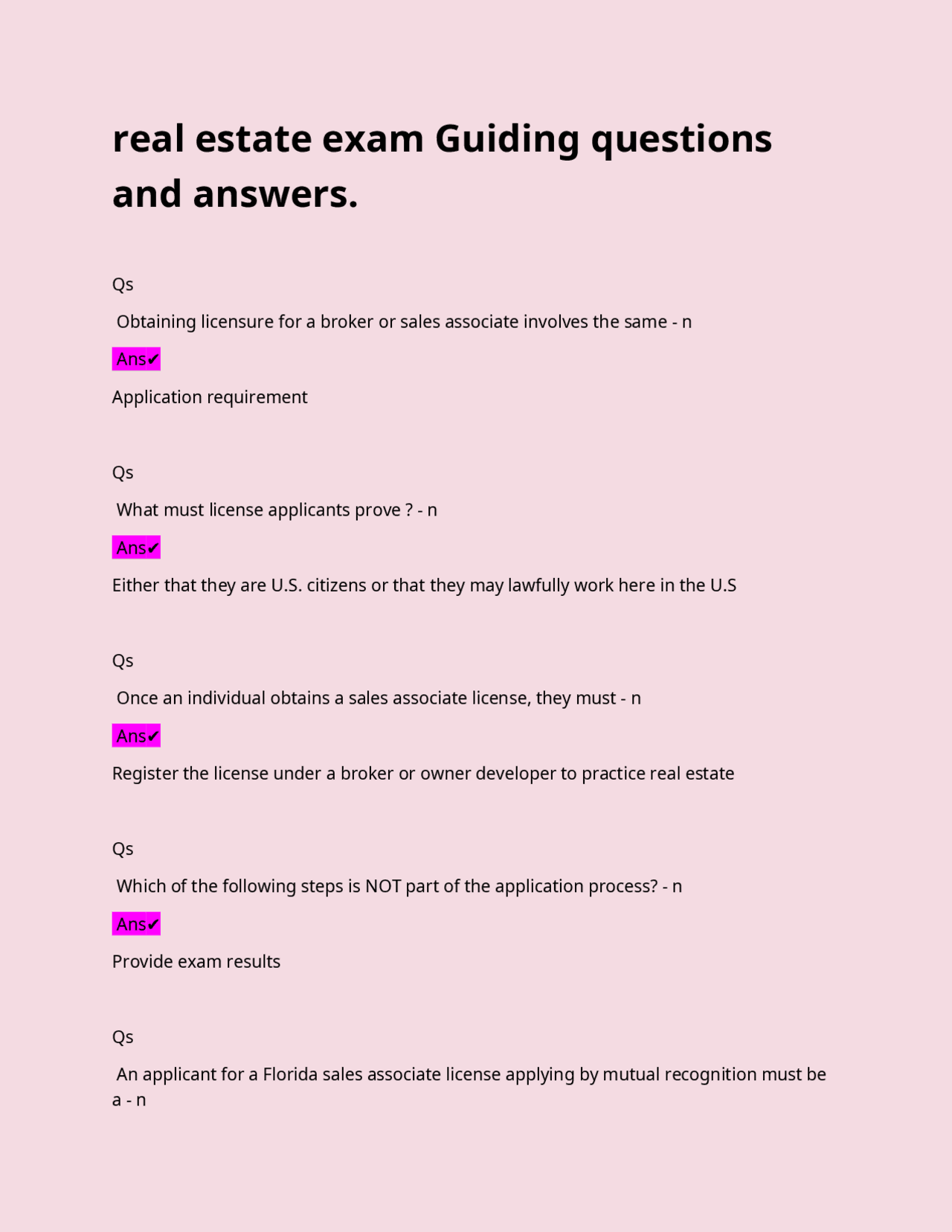 real estate exam Guiding questions and answers.

Qs

Obtaining licensure for a broker or sales associate involves the same - n

Ans✔

Application requirement

Qs

What must license applicants prove ? - n

Ans✔

Either that they are U.S. citizens or that they may lawfully work here in the U.S

Qs

Once an individual obtains a sales associate license, they must - n

Ans✔

Register the license under a broker or owner developer to practice real estate

Qs

Which of the following steps is NOT part of the application process? - n

Ans✔

Provide exam results

Qs

An applicant for a Florida sales associate license applying by mutual recognition must be a - n